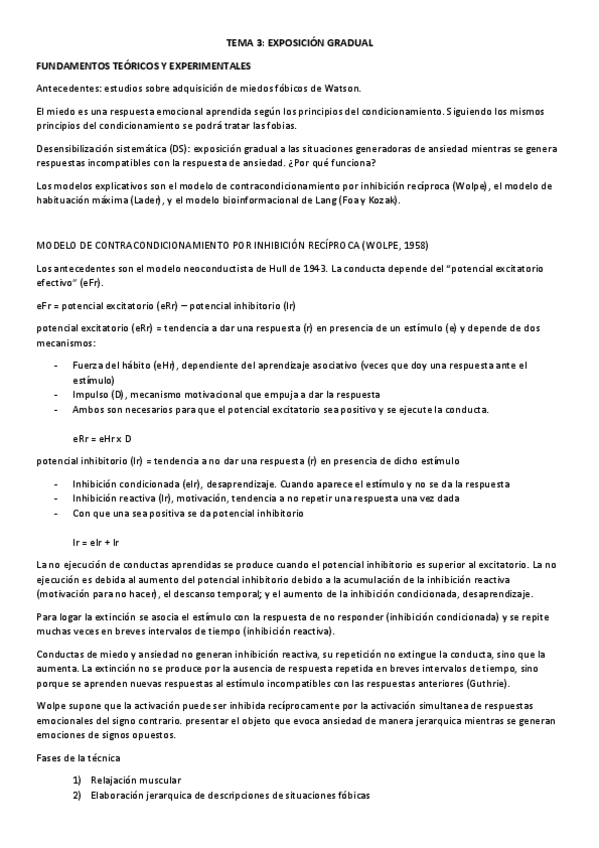 TEMA 3: EXPOSICIÓN GRADUAL

FUNDAMENTOS TEÓRICOS Y EXPERIMENTALES

Antecedentes: estudios sobre adquisición de miedos fóbicos de Watson.

El miedo es una respuesta emocional aprendida según los principios del condicionamiento. Siguiendo los mismos principios del condicionamiento se podrá tratar las fobias.

Desensibilización sistemática (DS): exposición gradual a las situaciones generadoras de ansiedad mientras se genera respuestas incompatibles con la respuesta de ansiedad. ¿Por qué funciona?

Los modelos explicativos son el modelo de contracondicionamiento por inhibición recíproca (Wolpe), el modelo de habituación máxima (Lader), y el modelo bioinformacional de Lang (Foa y Kozak).

MODELO DE CONTRACONDICIONAMIENTO POR INHIBICIÓN RECÍPROCA (WOLPE, 1958)

Los antecedentes son el modelo neoconductista de Hull de 1943. La conducta depende del "potencial excitatorio efectivo" (eFr).

eFr = potencial excitatorio (eRr) – potencial inhibitorio (Ir)

potencial excitatorio (eRr) = tendencia a dar una respuesta (r) en presencia de un estímulo (e) y depende de dos mecanismos:

- Fuerza del hábito (eHr), dependiente del aprendizaje asociativo (veces que doy una respuesta ante el estímulo)
- Impulso (D), mecanismo motivacional que empuja a dar la respuesta
- Ambos son necesarios para que el potencial excitatorio sea positivo y se ejecute la conducta.

eRr = eHr x D

potencial inhibitorio (Ir) = tendencia a no dar una respuesta (r) en presencia de dicho estímulo

- Inhibición condicionada (eIr), desaprendizaje. Cuando aparece el estímulo y no se da la respuesta
- Inhibición reactiva (Ir), motivación, tendencia a no repetir una respuesta una vez dada
- Con que una sea positiva se da potencial inhibitorio

Ir = eIr + Ir

La no ejecución de conductas aprendidas se produce cuando el potencial inhibitorio es superior al excitatorio. La no ejecución es debida al aumento del potencial inhibitorio debido a la acumulación de la inhibición reactiva (motivación para no hacer), el descanso temporal; y el aumento de la inhibición condicionada, desaprendizaje.

Para logar la extinción se asocia el estímulo con la respuesta de no responder (inhibición condicionada) y se repite muchas veces en breves intervalos de tiempo (inhibición reactiva).

Conductas de miedo y ansiedad no generan inhibición reactiva, su repetición no extingue la conducta, sino que la aumenta. La extinción no se produce por la ausencia de respuesta repetida en breves intervalos de tiempo, sino porque se aprenden nuevas respuestas al estímulo incompatibles con las respuestas anteriores (Guthrie).

Wolpe supone que la activación puede ser inhibida recíprocamente por la activación simultanea de respuestas emocionales del signo contrario. presentar el objeto que evoca ansiedad de manera jerarquica mientras se generan emociones de signos opuestos.

Fases de la técnica

1) Relajación muscular
2) Elaboración jerarquica de descripciones de situaciones fóbicas